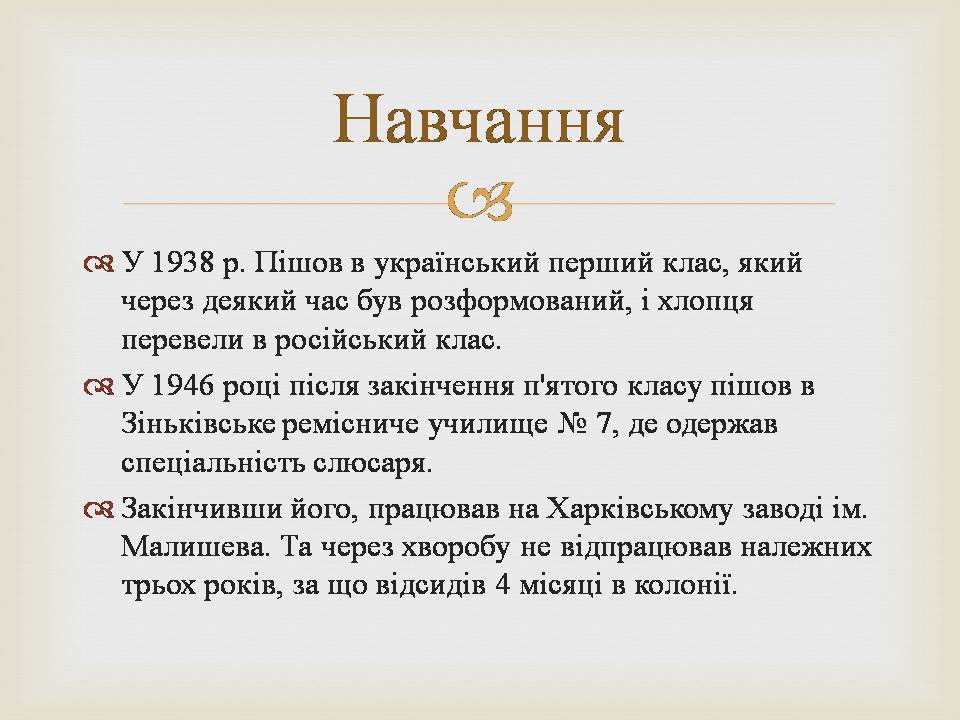 Навчання

У 1938 р. Пішов в український перший клас, який через деякий час був розформований, і хлопця перевели в російський клас.

У 1946 році після закінчення п'ятого класу пішов в Зіньківське ремісниче училище № 7, де одержав спеціальність слюсаря.

Закінчивши його, працював на Харківському заводі ім. Малишева. Та через хворобу не відпрацював належних трьох років, за що відсидів 4 місяці в колонії.